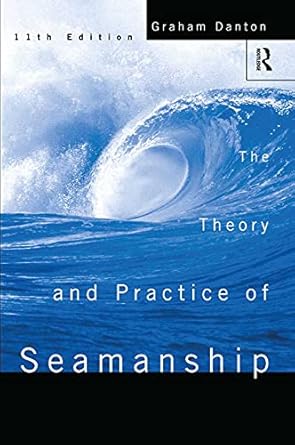 11th Edition

Graham Danton

ROUTLEDGE

The

Theory

and Practice of

Seamanship